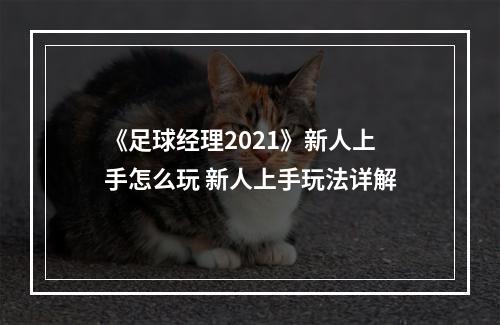 《足球经理2021》新人上手怎么玩 新人上手玩法详解